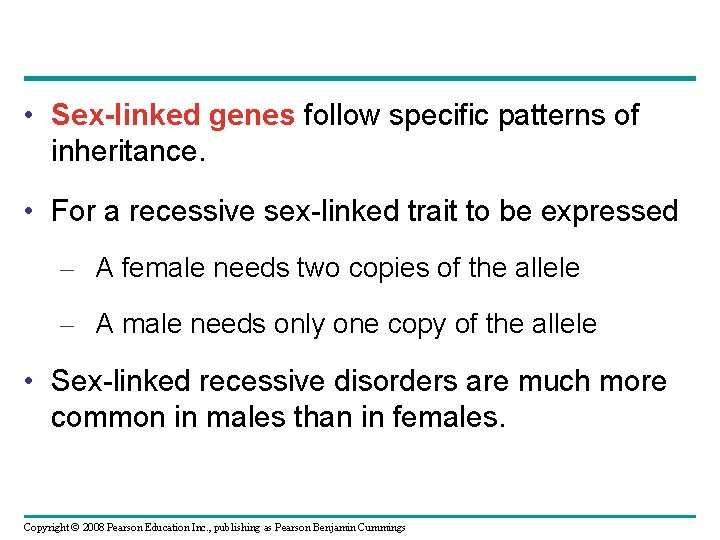 • Sex-linked genes follow specific patterns of inheritance.

• For a recessive sex-linked trait to be expressed

– A female needs two copies of the allele

– A male needs only one copy of the allele

• Sex-linked recessive disorders are much more common in males than in females.

Copyright © 2008 Pearson Education Inc., publishing as Pearson Benjamin Cummings